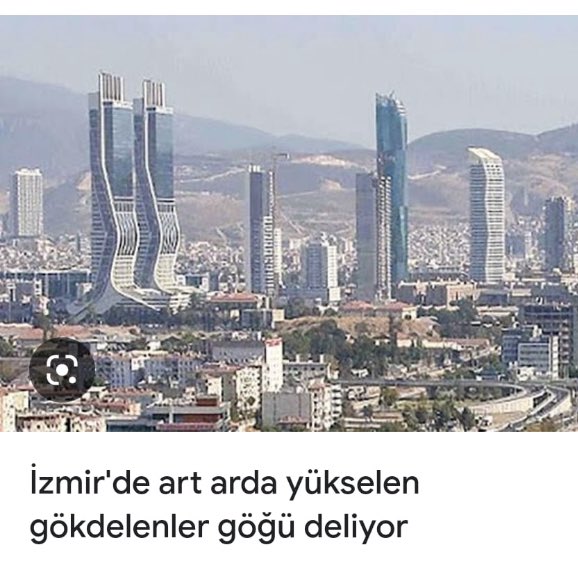 İzmir'de art arda yükselen gökdelenler göğü deliyor